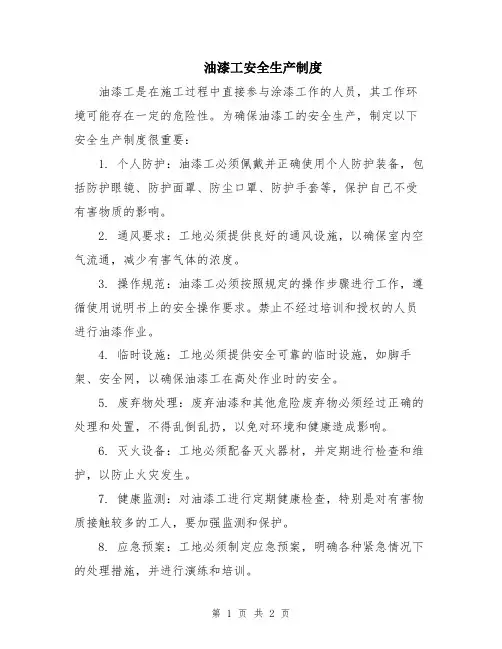 油漆工安全生产制度

油漆工是在施工过程中直接参与涂漆工作的人员，其工作环境可能存在一定的危险性。为确保油漆工的安全生产，制定以下安全生产制度很重要：

1. 个人防护：油漆工必须佩戴并正确使用个人防护装备，包括防护眼镜、防护面罩、防尘口罩、防护手套等，保护自己不受有害物质的影响。

2. 通风要求：工地必须提供良好的通风设施，以确保室内空气流通，减少有害气体的浓度。

3. 操作规范：油漆工必须按照规定的操作步骤进行工作，遵循使用说明书上的安全操作要求。禁止不经过培训和授权的人员进行油漆作业。

4. 临时设施：工地必须提供安全可靠的临时设施，如脚手架、安全网，以确保油漆工在高处作业时的安全。

5. 废弃物处理：废弃油漆和其他危险废弃物必须经过正确的处理和处置，不得乱倒乱扔，以免对环境和健康造成影响。

6. 灭火设备：工地必须配备灭火器材，并定期进行检查和维护，以防止火灾发生。

7. 健康监测：对油漆工进行定期健康检查，特别是对有害物质接触较多的工人，要加强监测和保护。

8. 应急预案：工地必须制定应急预案，明确各种紧急情况下的处理措施，并进行演练和培训。

第 1 页 共 2 页